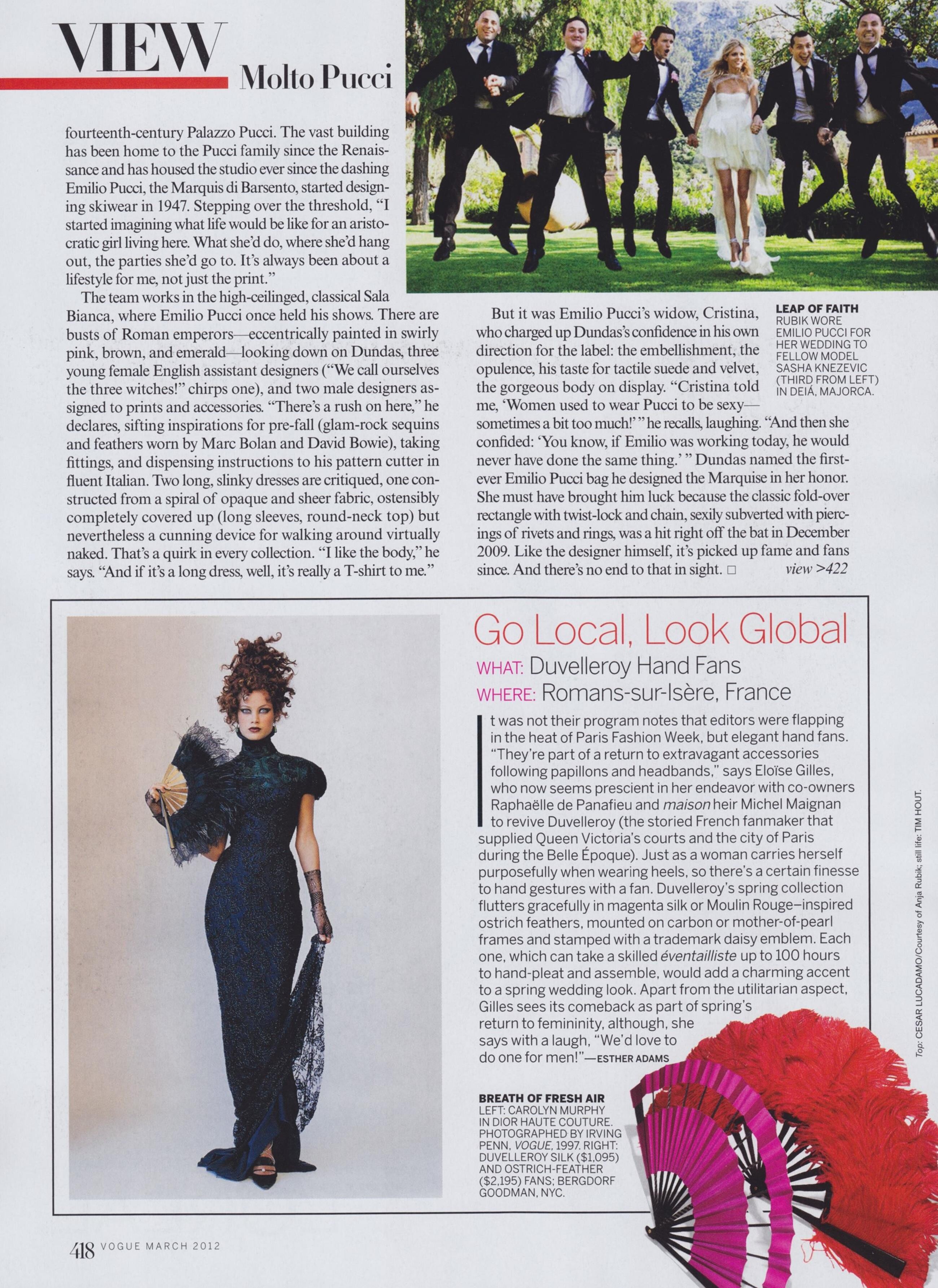 VIEW Molto Pucci

fourteenth-century Palazzo Pucci. The vast building has been home to the Pucci family since the Renaissance and has housed the studio ever since the dashing Emilio Pucci, the Marquis di Barsento, started designing skiwear in 1947. Stepping over the threshold, "I started imagining what life would be like for an aristocratic girl living here. What she'd do, where she'd hang out, the parties she'd go to. It's always been about a lifestyle for me, not just the print."

The team works in the high-ceilinged, classical Sala Bianca, where Emilio Pucci once held his shows. There are busts of Roman emperors—eccentrically painted in swirly pink, brown, and emerald—looking down on Dundas, three young female English assistant designers ("We call ourselves the three witches!" chirps one), and two male designers assigned to prints and accessories. "There's a rush on here," he declares, sifting inspirations for pre-fall (glam-rock sequins and feathers worn by Marc Bolan and David Bowie), taking fittings, and dispensing instructions to his pattern cutter in fluent Italian. Two long, slinky dresses are critiqued, one constructed from a spiral of opaque and sheer fabric, ostensibly completely covered up (long sleeves, round-neck top) but nevertheless a cunning device for walking around virtually naked. That's a quirk in every collection. "I like the body," he says. "And if it's a long dress, well, it's really a T-shirt to me."

But it was Emilio Pucci's widow, Cristina, who charged up Dundas's confidence in his own direction for the label: the embellishment, the opulence, his taste for tactile suede and velvet, the gorgeous body on display. "Cristina told me, 'Women used to wear Pucci to be sexy—sometimes a bit too much!' " he recalls, laughing. "And then she confided: 'You know, if Emilio was working today, he would never have done the same thing.' " Dundas named the first-ever Emilio Pucci bag he designed the Marquise in her honor. She must have brought him luck because the classic fold-over rectangle with twist-lock and chain, sexily subverted with piercings of rivets and rings, was a hit right off the bat in December 2009. Like the designer himself, it's picked up fame and fans since. And there's no end to that in sight. □ view >422

LEAP OF FAITH
RUBIK WORE EMILIO PUCCI FOR HER WEDDING TO FELLOW MODEL SASHA KNEZEVIC (THIRD FROM LEFT) IN DEIÁ, MAJORCA.

Go Local, Look Global

WHAT: Duvelleroy Hand Fans
WHERE: Romans-sur-Isère, France

It was not their program notes that editors were flapping in the heat of Paris Fashion Week, but elegant hand fans. "They're part of a return to extravagant accessories following papillons and headbands," says Eloïse Gilles, who now seems prescient in her endeavor with co-owners Raphaëlle de Panafieu and maison heir Michel Maignan to revive Duvelleroy (the storied French fanmaker that supplied Queen Victoria's courts and the city of Paris during the Belle Époque). Just as a woman carries herself purposefully when wearing heels, so there's a certain finesse to hand gestures with a fan. Duvelleroy's spring collection flutters gracefully in magenta silk or Moulin Rouge–inspired ostrich feathers, mounted on carbon or mother-of-pearl frames and stamped with a trademark daisy emblem. Each one, which can take a skilled éventailliste up to 100 hours to hand-pleat and assemble, would add a charming accent to a spring wedding look. Apart from the utilitarian aspect, Gilles sees its comeback as part of spring's return to femininity, although, she says with a laugh, "We'd love to do one for men!"—ESTHER ADAMS

BREATH OF FRESH AIR
LEFT: CAROLYN MURPHY IN DIOR HAUTE COUTURE. PHOTOGRAPHED BY IRVING PENN, VOGUE, 1997. RIGHT: DUVELLEROY SILK ($1,095) AND OSTRICH-FEATHER ($2,195) FANS; BERGDORF GOODMAN, NYC.

Top: CESAR LUCADAMO/Courtesy of Anja Rubik; still life: TIM HOUT.

418 VOGUE MARCH 2012